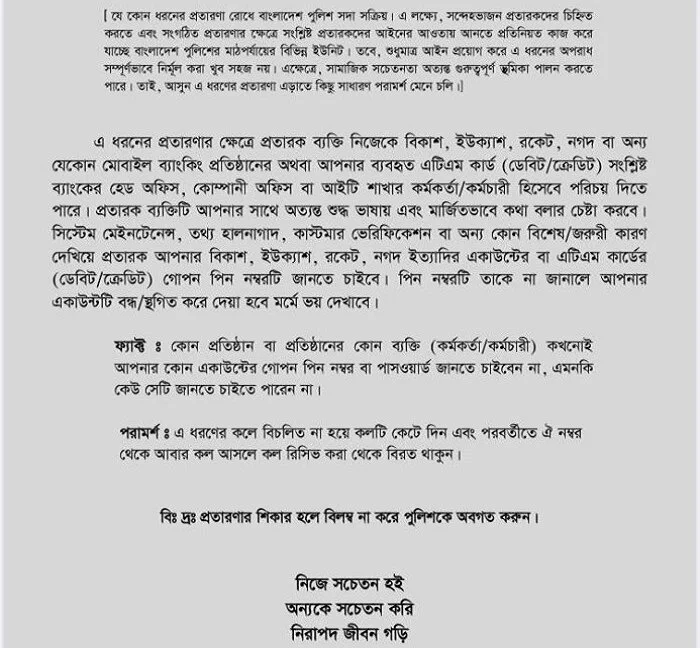 [ যে কোন ধরনের প্রতারণা রোধে বাংলাদেশ পুলিশ সদা সক্রিয়। এ লক্ষ্যে, সন্দেহভাজন প্রতারকদের চিহ্নিত করতে এবং সংগঠিত প্রতারণার ক্ষেত্রে সংশ্লিষ্ট প্রতারকদের আইনের আওতায় আনতে প্রতিনিয়ত কাজ করে যাচ্ছে বাংলাদেশ পুলিশের মাঠপর্যায়ের বিভিন্ন ইউনিট। তবে, শুধুমাত্র আইন প্রয়োগ করে এ ধরনের অপরাধ সম্পূর্ণভাবে নির্মূল করা খুব সহজ নয়। এক্ষেত্রে, সামাজিক সচেতনতা অত্যন্ত গুরুত্বপূর্ণ ভূমিকা পালন করতে পারে। তাই, আসুন এ ধরণের প্রতারণা এড়াতে কিছু সাধারণ পরামর্শ মেনে চলি।]

এ ধরনের প্রতারণার ক্ষেত্রে প্রতারক ব্যক্তি নিজেকে বিকাশ, ইউক্যাশ, রকেট, নগদ বা অন্য যেকোন মোবাইল ব্যাংকিং প্রতিষ্ঠানের অথবা আপনার ব্যবহৃত এটিএম কার্ড (ডেবিট/ক্রেডিট) সংশ্লিষ্ট ব্যাংকের হেড অফিস, কোম্পানী অফিস বা আইটি শাখার কর্মকর্তা/কর্মচারী হিসেবে পরিচয় দিতে পারে। প্রতারক ব্যক্তিটি আপনার সাথে অত্যন্ত শুদ্ধ ভাষায় এবং মার্জিতভাবে কথা বলার চেষ্টা করবে। সিস্টেম মেইনটেনেন্স, তথ্য হালনাগাদ, কাস্টমার ভেরিফিকেশন বা অন্য কোন বিশেষ/জরুরী কারণ দেখিয়ে প্রতারক আপনার বিকাশ, ইউক্যাশ, রকেট, নগদ ইত্যাদির একাউন্টের বা এটিএম কার্ডের (ডেবিট/ক্রেডিট) গোপন পিন নম্বরটি জানতে চাইবে। পিন নম্বরটি তাকে না জানালে আপনার একাউন্টটি বন্ধ/স্থগিত করে দেয়া হবে মর্মে ভয় দেখাবে।

ফ্যাক্ট ঃ কোন প্রতিষ্ঠান বা প্রতিষ্ঠানের কোন ব্যক্তি (কর্মকর্তা/কর্মচারী) কখনোই আপনার কোন একাউন্টের গোপন পিন নম্বর বা পাসওয়ার্ড জানতে চাইবেন না, এমনকি কেউ সেটি জানতে চাইতে পারেন না।

পরামর্শ ঃ এ ধরণের কলে বিচলিত না হয়ে কলটি কেটে দিন এবং পরবর্তীতে ঐ নম্বর থেকে আবার কল আসলে কল রিসিভ করা থেকে বিরত থাকুন।

বিঃ দ্রঃ প্রতারণার শিকার হলে বিলম্ব না করে পুলিশকে অবগত করুন।

নিজে সচেতন হই
অন্যকে সচেতন করি
নিরাপদ জীবন গড়ি